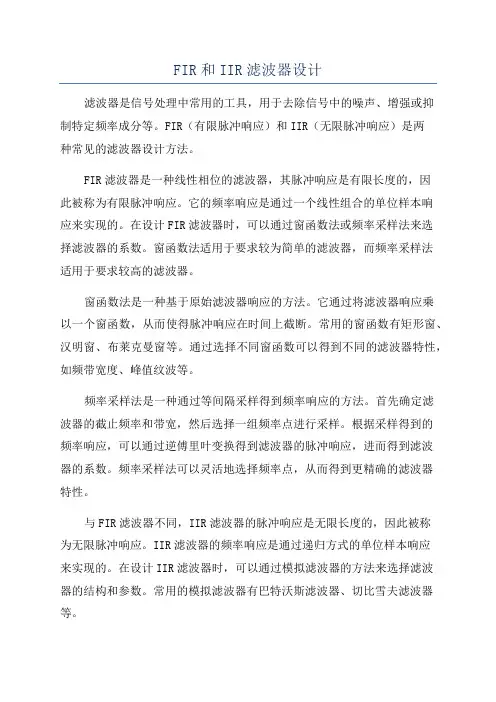 FIR 和 IIR 滤波器设计

滤波器是信号处理中常用的工具，用于去除信号中的噪声、增强或抑制特定频率成分等。FIR（有限脉冲响应）和 IIR（无限脉冲响应）是两种常见的滤波器设计方法。

FIR 滤波器是一种线性相位的滤波器，其脉冲响应是有限长度的，因此被称为有限脉冲响应。它的频率响应是通过一个线性组合的单位样本响应来实现的。在设计 FIR 滤波器时，可以通过窗函数法或频率采样法来选择滤波器的系数。窗函数法适用于要求较为简单的滤波器，而频率采样法适用于要求较高的滤波器。

窗函数法是一种基于原始滤波器响应的方法。它通过将滤波器响应乘以一个窗函数，从而使得脉冲响应在时间上截断。常用的窗函数有矩形窗、汉明窗、布莱克曼窗等。通过选择不同窗函数可以得到不同的滤波器特性，如频带宽度、峰值纹波等。

频率采样法是一种通过等间隔采样得到频率响应的方法。首先确定滤波器的截止频率和带宽，然后选择一组频率点进行采样。根据采样得到的频率响应，可以通过逆傅里叶变换得到滤波器的脉冲响应，进而得到滤波器的系数。频率采样法可以灵活地选择频率点，从而得到更精确的滤波器特性。

与 FIR 滤波器不同，IIR 滤波器的脉冲响应是无限长度的，因此被称为无限脉冲响应。IIR 滤波器的频率响应是通过递归方式的单位样本响应来实现的。在设计 IIR 滤波器时，可以通过模拟滤波器的方法来选择滤波器的结构和参数。常用的模拟滤波器有巴特沃斯滤波器、切比雪夫滤波器等。